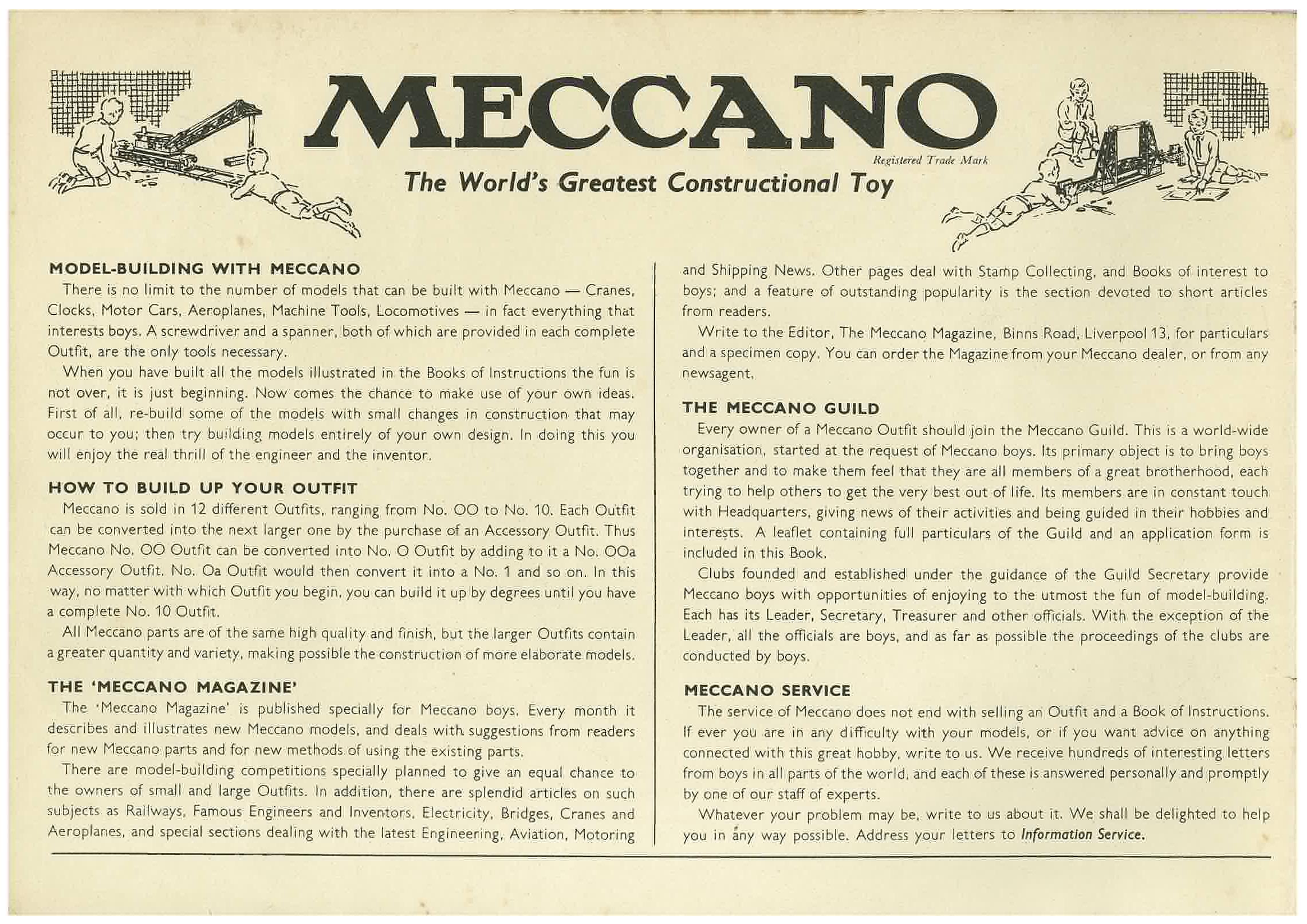 MECCANO

Registered Trade Mark

The World's Greatest Constructional Toy

MODEL-BUILDING WITH MECCANO

There is no limit to the number of models that can be built with Meccano — Cranes, Clocks, Motor Cars, Aeroplanes, Machine Tools, Locomotives — in fact everything that interests boys. A screwdriver and a spanner, both of which are provided in each complete Outfit, are the only tools necessary.

When you have built all the models illustrated in the Books of Instructions the fun is not over, it is just beginning. Now comes the chance to make use of your own ideas. First of all, re-build some of the models with small changes in construction that may occur to you; then try building models entirely of your own design. In doing this you will enjoy the real thrill of the engineer and the inventor.

HOW TO BUILD UP YOUR OUTFIT

Meccano is sold in 12 different Outfits, ranging from No. OO to No. 10. Each Outfit can be converted into the next larger one by the purchase of an Accessory Outfit. Thus Meccano No. OO Outfit can be converted into No. O Outfit by adding to it a No. OOa Accessory Outfit. No. Oa Outfit would then convert it into a No. 1 and so on. In this way, no matter with which Outfit you begin, you can build it up by degrees until you have a complete No. 10 Outfit.

All Meccano parts are of the same high quality and finish, but the larger Outfits contain a greater quantity and variety, making possible the construction of more elaborate models.

THE 'MECCANO MAGAZINE'

The 'Meccano Magazine' is published specially for Meccano boys. Every month it describes and illustrates new Meccano models, and deals with suggestions from readers for new Meccano parts and for new methods of using the existing parts.

There are model-building competitions specially planned to give an equal chance to the owners of small and large Outfits. In addition, there are splendid articles on such subjects as Railways, Famous Engineers and Inventors, Electricity, Bridges, Cranes and Aeroplanes, and special sections dealing with the latest Engineering, Aviation, Motoring and Shipping News. Other pages deal with Stamp Collecting, and Books of interest to boys; and a feature of outstanding popularity is the section devoted to short articles from readers.

Write to the Editor, The Meccano Magazine, Binns Road, Liverpool 13, for particulars and a specimen copy. You can order the Magazine from your Meccano dealer, or from any newsagent.

THE MECCANO GUILD

Every owner of a Meccano Outfit should join the Meccano Guild. This is a world-wide organisation, started at the request of Meccano boys. Its primary object is to bring boys together and to make them feel that they are all members of a great brotherhood, each trying to help others to get the very best out of life. Its members are in constant touch with Headquarters, giving news of their activities and being guided in their hobbies and interests. A leaflet containing full particulars of the Guild and an application form is included in this Book.

Clubs founded and established under the guidance of the Guild Secretary provide Meccano boys with opportunities of enjoying to the utmost the fun of model-building. Each has its Leader, Secretary, Treasurer and other officials. With the exception of the Leader, all the officials are boys, and as far as possible the proceedings of the clubs are conducted by boys.

MECCANO SERVICE

The service of Meccano does not end with selling an Outfit and a Book of Instructions. If ever you are in any difficulty with your models, or if you want advice on anything connected with this great hobby, write to us. We receive hundreds of interesting letters from boys in all parts of the world, and each of these is answered personally and promptly by one of our staff of experts.

Whatever your problem may be, write to us about it. We shall be delighted to help you in any way possible. Address your letters to Information Service.